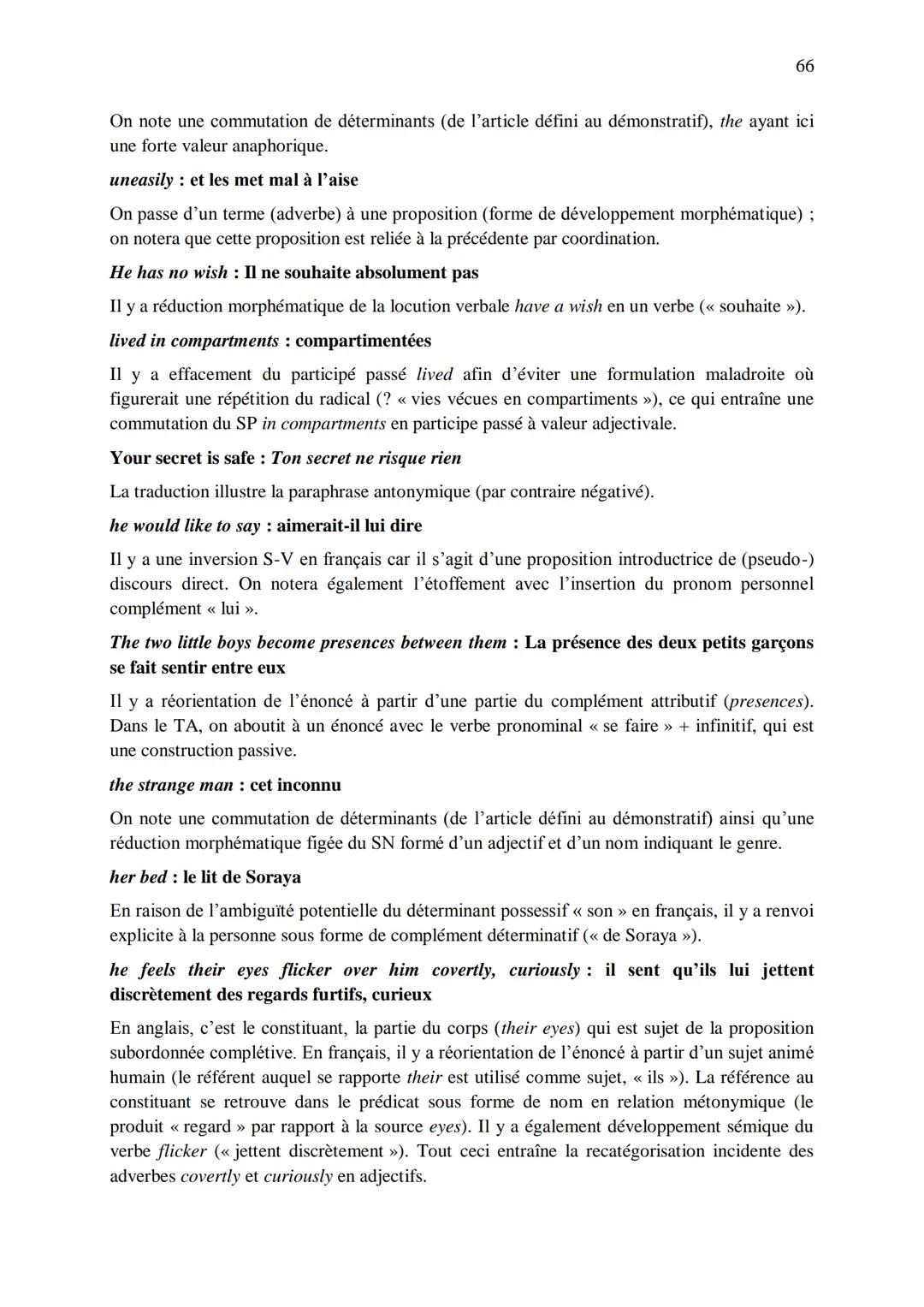 66

On note une commutation de déterminants (de l'article défini au démonstratif), the ayant ici une forte valeur anaphorique.

uneasily : et les met mal à l'aise

On passe d'un terme (adverbe) à une proposition (forme de développement morphématique) ; on notera que cette proposition est reliée à la précédente par coordination.

He has no wish : Il ne souhaite absolument pas

Il y a réduction morphématique de la locution verbale have a wish en un verbe (« souhaite »).

lived in compartments : compartimentées

Il y a effacement du participé passé lived afin d'éviter une formulation maladroite où figurerait une répétition du radical (? « vies vécues en compartiments »), ce qui entraîne une commutation du SP in compartments en participe passé à valeur adjectivale.

Your secret is safe : Ton secret ne risque rien

La traduction illustre la paraphrase antonymique (par contraire négativé).

he would like to say : aimerait-il lui dire

Il y a une inversion S-V en français car il s'agit d'une proposition introductrice de (pseudo-) discours direct. On notera également l'étoffement avec l'insertion du pronom personnel complément « lui ».

The two little boys become presences between them : La présence des deux petits garçons se fait sentir entre eux

Il y a réorientation de l'énoncé à partir d'une partie du complément attributif (presences). Dans le TA, on aboutit à un énoncé avec le verbe pronominal « se faire » + infinitif, qui est une construction passive.

the strange man : cet inconnu

On note une commutation de déterminants (de l'article défini au démonstratif) ainsi qu'une réduction morphématique figée du SN formé d'un adjectif et d'un nom indiquant le genre.

her bed : le lit de Soraya

En raison de l'ambiguïté potentielle du déterminant possessif « son » en français, il y a renvoi explicite à la personne sous forme de complément déterminatif (« de Soraya »).

he feels their eyes flicker over him covertly, curiously : il sent qu'ils lui jettent discrètement des regards furtifs, curieux

En anglais, c'est le constituant, la partie du corps (their eyes) qui est sujet de la proposition subordonnée complétive. En français, il y a réorientation de l'énoncé à partir d'un sujet animé humain (le référent auquel se rapporte their est utilisé comme sujet, « ils »). La référence au constituant se retrouve dans le prédicat sous forme de nom en relation métonymique (le produit « regard » par rapport à la source eyes). Il y a également développement sémique du verbe flicker (« jettent discrètement »). Tout ceci entraîne la recatégorisation incidente des adverbes covertly et curiously en adjectifs.